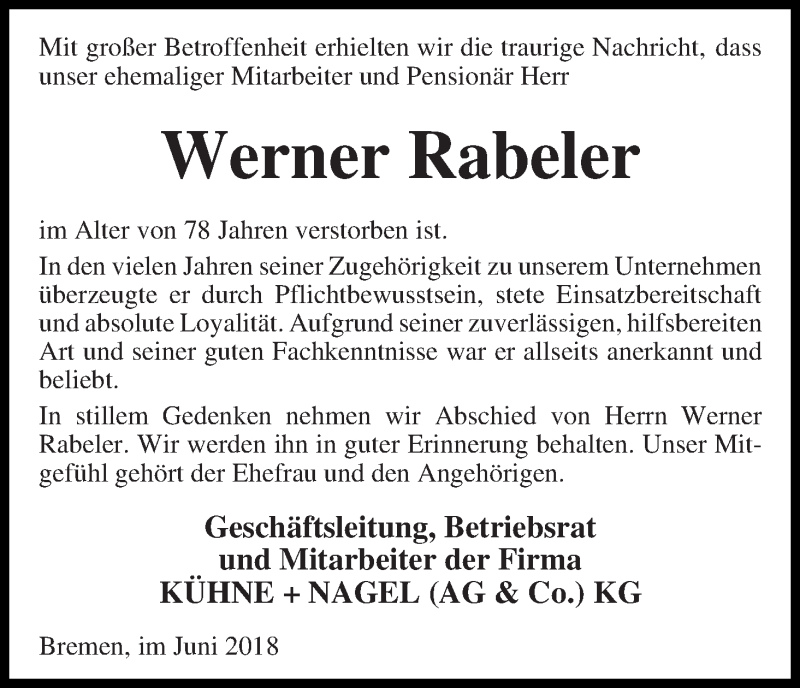 Mit großer Betroffenheit erhielten wir die traurige Nachricht, dass unser ehemaliger Mitarbeiter und Pensionär Herr

Werner Rabeler

im Alter von 78 Jahren verstorben ist.

In den vielen Jahren seiner Zugehörigkeit zu unserem Unternehmen überzeugte er durch Pflichtbewusstsein, stete Einsatzbereitschaft und absolute Loyalität. Aufgrund seiner zuverlässigen, hilfsbereiten Art und seiner guten Fachkenntnisse war er allseits anerkannt und beliebt.

In stillem Gedenken nehmen wir Abschied von Herrn Werner Rabeler. Wir werden ihn in guter Erinnerung behalten. Unser Mitgefühl gehört der Ehefrau und den Angehörigen.

Geschäftsleitung, Betriebsrat
und Mitarbeiter der Firma
KÜHNE + NAGEL (AG & Co.) KG

Bremen, im Juni 2018